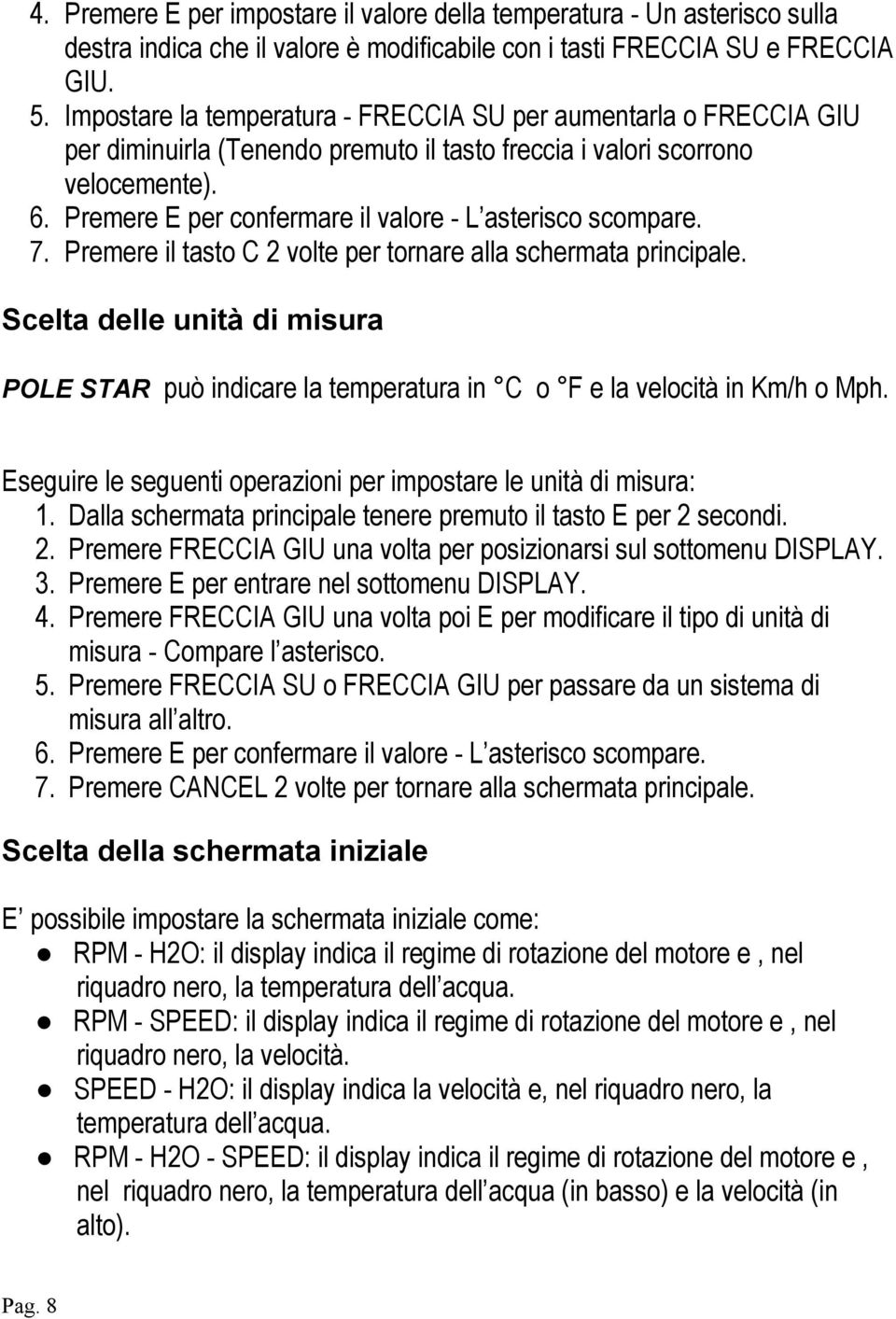 4. Premere E per impostare il valore della temperatura - Un asterisco sulla destra indica che il valore è modificabile con i tasti FRECCIA SU e FRECCIA GIU.
5. Impostare la temperatura - FRECCIA SU per aumentarla o FRECCIA GIU per diminuirla (Tenendo premuto il tasto freccia i valori scorrono velocemente).
6. Premere E per confermare il valore - L asterisco scompare.
7. Premere il tasto C 2 volte per tornare alla schermata principale.

Scelta delle unità di misura

POLE STAR può indicare la temperatura in C o F e la velocità in Km/h o Mph.

Eseguire le seguenti operazioni per impostare le unità di misura:
1. Dalla schermata principale tenere premuto il tasto E per 2 secondi.
2. Premere FRECCIA GIU una volta per posizionarsi sul sottomenu DISPLAY.
3. Premere E per entrare nel sottomenu DISPLAY.
4. Premere FRECCIA GIU una volta poi E per modificare il tipo di unità di misura - Compare l asterisco.
5. Premere FRECCIA SU o FRECCIA GIU per passare da un sistema di misura all altro.
6. Premere E per confermare il valore - L asterisco scompare.
7. Premere CANCEL 2 volte per tornare alla schermata principale.

Scelta della schermata iniziale

E possibile impostare la schermata iniziale come:
● RPM - H2O: il display indica il regime di rotazione del motore e , nel riquadro nero, la temperatura dell acqua.
● RPM - SPEED: il display indica il regime di rotazione del motore e , nel riquadro nero, la velocità.
● SPEED - H2O: il display indica la velocità e, nel riquadro nero, la temperatura dell acqua.
● RPM - H2O - SPEED: il display indica il regime di rotazione del motore e , nel riquadro nero, la temperatura dell acqua (in basso) e la velocità (in alto).

Pag. 8